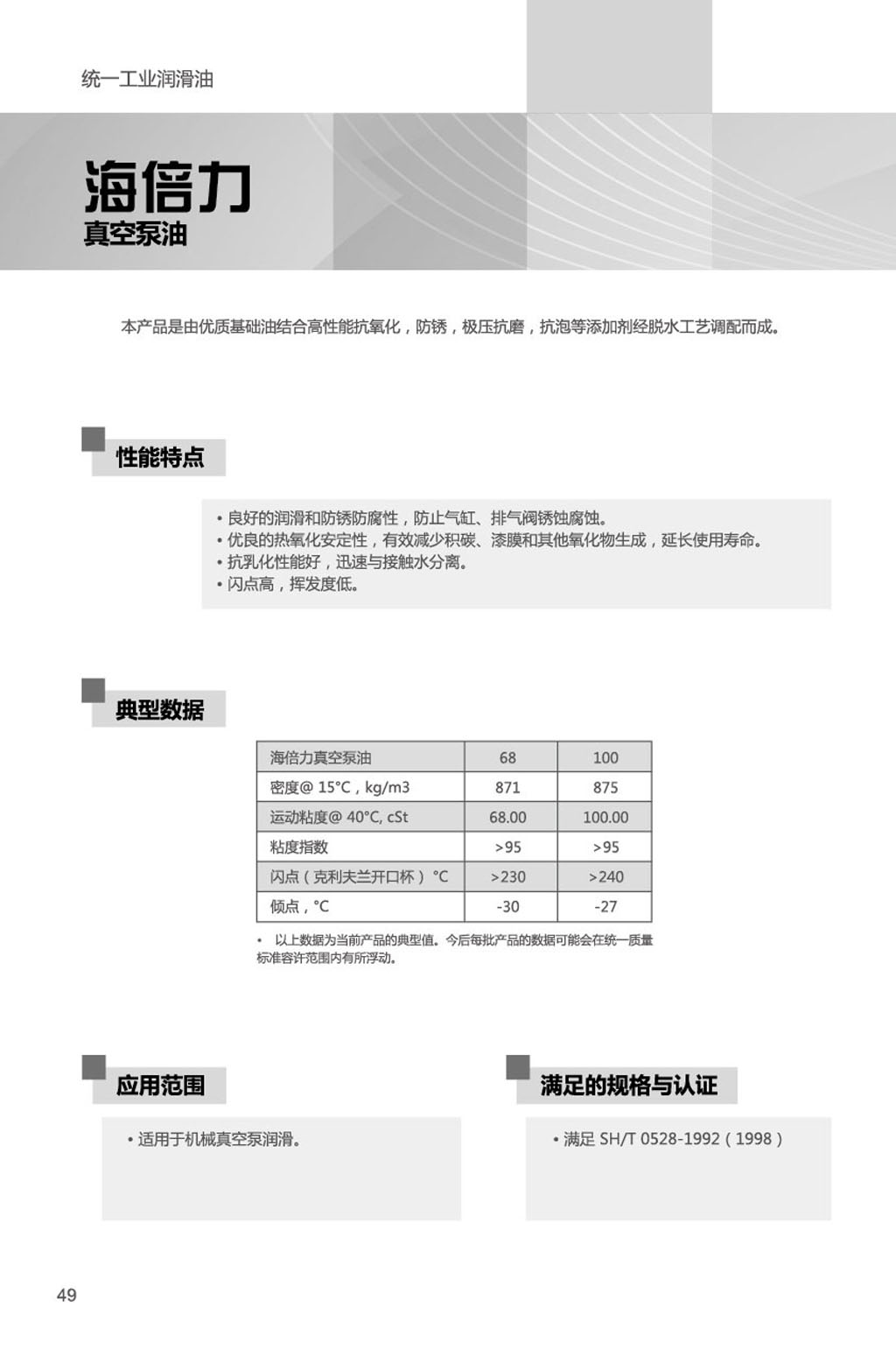 统一工业润滑油

海倍力
真空泵油

本产品是由优质基础油结合高性能抗氧化，防锈，极压抗磨，抗泡等添加剂经脱水工艺调配而成。

性能特点

• 良好的润滑和防锈防腐性，防止气缸、排气阀锈蚀腐蚀。
• 优良的热氧化安定性，有效减少积碳、漆膜和其他氧化物生成，延长使用寿命。
• 抗乳化性能好，迅速与接触水分离。
• 闪点高，挥发度低。

典型数据

| 海倍力真空泵油 | 68 | 100 |
|---|---|---|
| 密度@ 15°C，kg/m3 | 871 | 875 |
| 运动粘度@ 40°C, cSt | 68.00 | 100.00 |
| 粘度指数 | >95 | >95 |
| 闪点（克利夫兰开口杯）°C | >230 | >240 |
| 倾点，°C | -30 | -27 |

• 以上数据为当前产品的典型值。今后每批产品的数据可能会在统一质量标准容许范围内有所浮动。

应用范围

• 适用于机械真空泵润滑。

满足的规格与认证

• 满足 SH/T 0528-1992（1998）

49